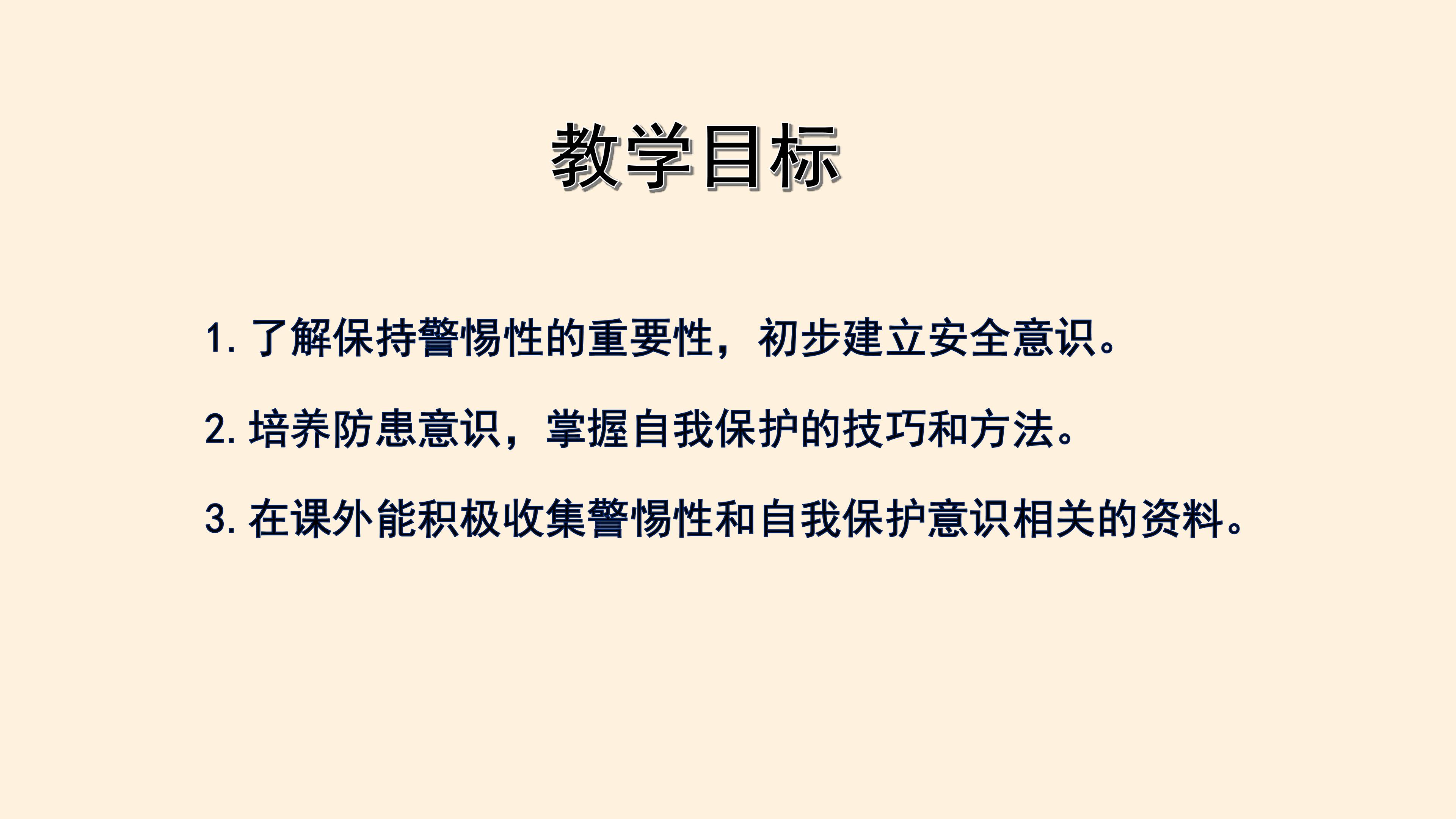 教学目标

1.了解保持警惕性的重要性，初步建立安全意识。

2.培养防患意识，掌握自我保护的技巧和方法。

3.在课外能积极收集警惕性和自我保护意识相关的资料。